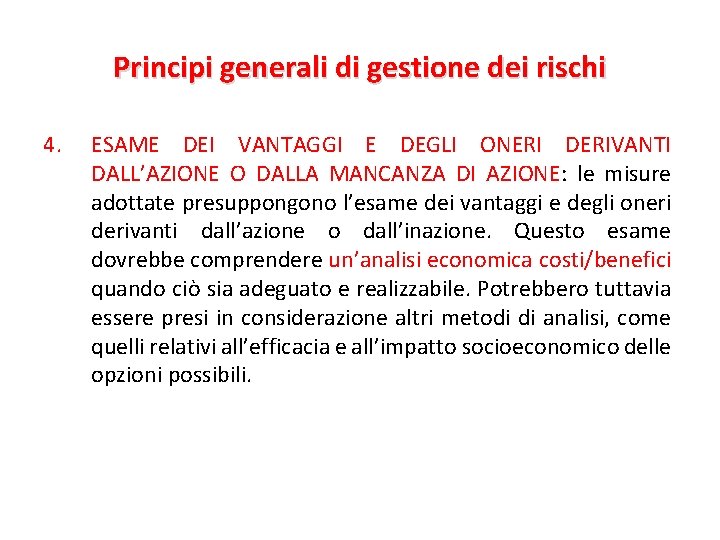 Principi generali di gestione dei rischi

4. ESAME DEI VANTAGGI E DEGLI ONERI DERIVANTI DALL’AZIONE O DALLA MANCANZA DI AZIONE: le misure adottate presuppongono l’esame dei vantaggi e degli oneri derivanti dall’azione o dall’inazione. Questo esame dovrebbe comprendere un’analisi economica costi/benefici quando ciò sia adeguato e realizzabile. Potrebbero tuttavia essere presi in considerazione altri metodi di analisi, come quelli relativi all’efficacia e all’impatto socioeconomico delle opzioni possibili.